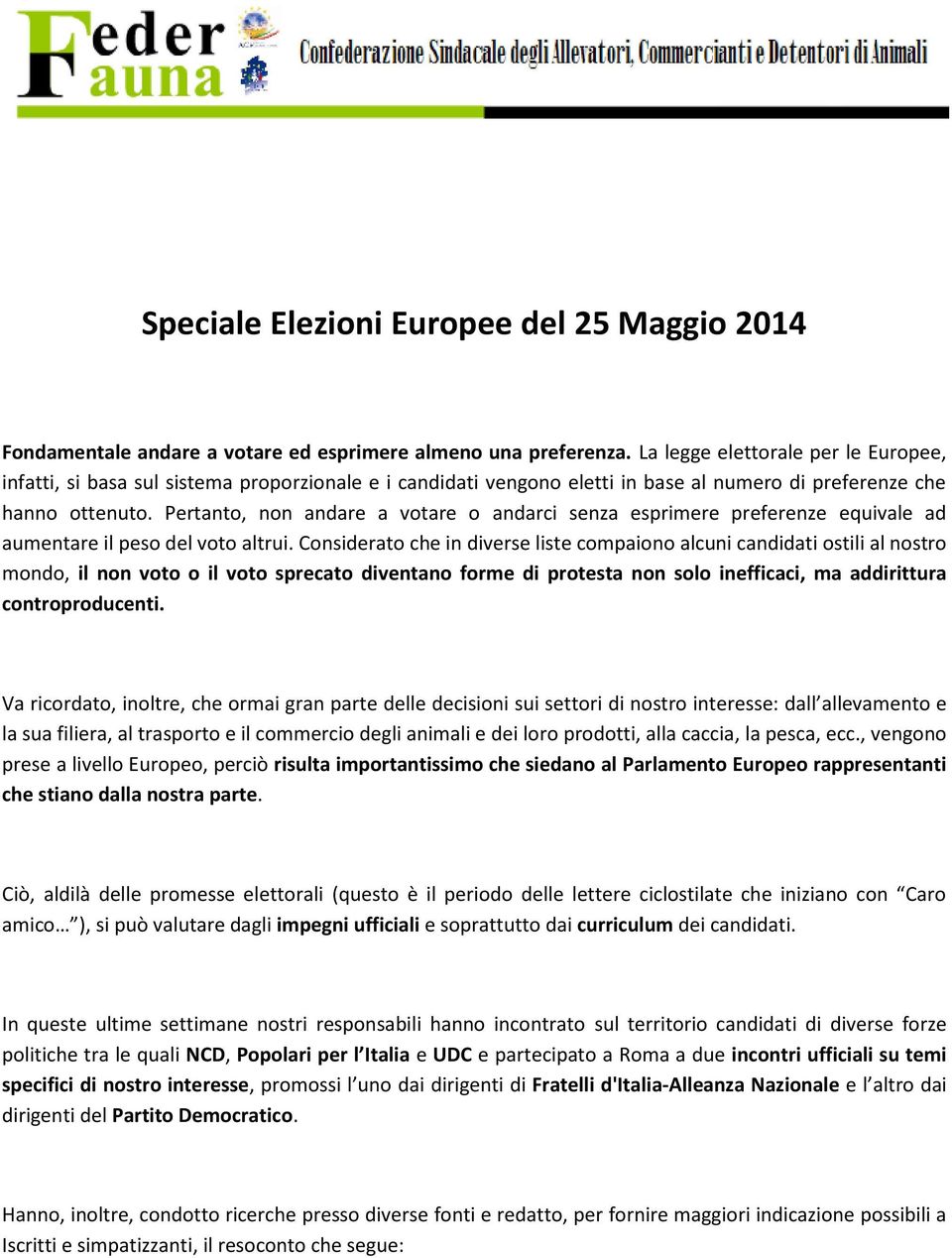 Feder Fauna

Confederazione Sindacale degli Allevatori, Commercianti e Detentori di Animali

Speciale Elezioni Europee del 25 Maggio 2014

Fondamentale andare a votare ed esprimere almeno una preferenza. La legge elettorale per le Europee, infatti, si basa sul sistema proporzionale e i candidati vengono eletti in base al numero di preferenze che hanno ottenuto. Pertanto, non andare a votare o andarci senza esprimere preferenze equivale ad aumentare il peso del voto altrui. Considerato che in diverse liste compaiono alcuni candidati ostili al nostro mondo, il non voto o il voto sprecato diventano forme di protesta non solo inefficaci, ma addirittura controproducenti.

Va ricordato, inoltre, che ormai gran parte delle decisioni sui settori di nostro interesse: dall'allevamento e la sua filiera, al trasporto e il commercio degli animali e dei loro prodotti, alla caccia, la pesca, ecc., vengono prese a livello Europeo, perciò risulta importantissimo che siedano al Parlamento Europeo rappresentanti che stiano dalla nostra parte.

Ciò, aldilà delle promesse elettorali (questo è il periodo delle lettere ciclostilate che iniziano con "Caro amico…"), si può valutare dagli impegni ufficiali e soprattutto dai curriculum dei candidati.

In queste ultime settimane nostri responsabili hanno incontrato sul territorio candidati di diverse forze politiche tra le quali NCD, Popolari per l'Italia e UDC e partecipato a Roma a due incontri ufficiali su temi specifici di nostro interesse, promossi l'uno dai dirigenti di Fratelli d'Italia-Alleanza Nazionale e l'altro dai dirigenti del Partito Democratico.

Hanno, inoltre, condotto ricerche presso diverse fonti e redatto, per fornire maggiori indicazione possibili a Iscritti e simpatizzanti, il resoconto che segue: